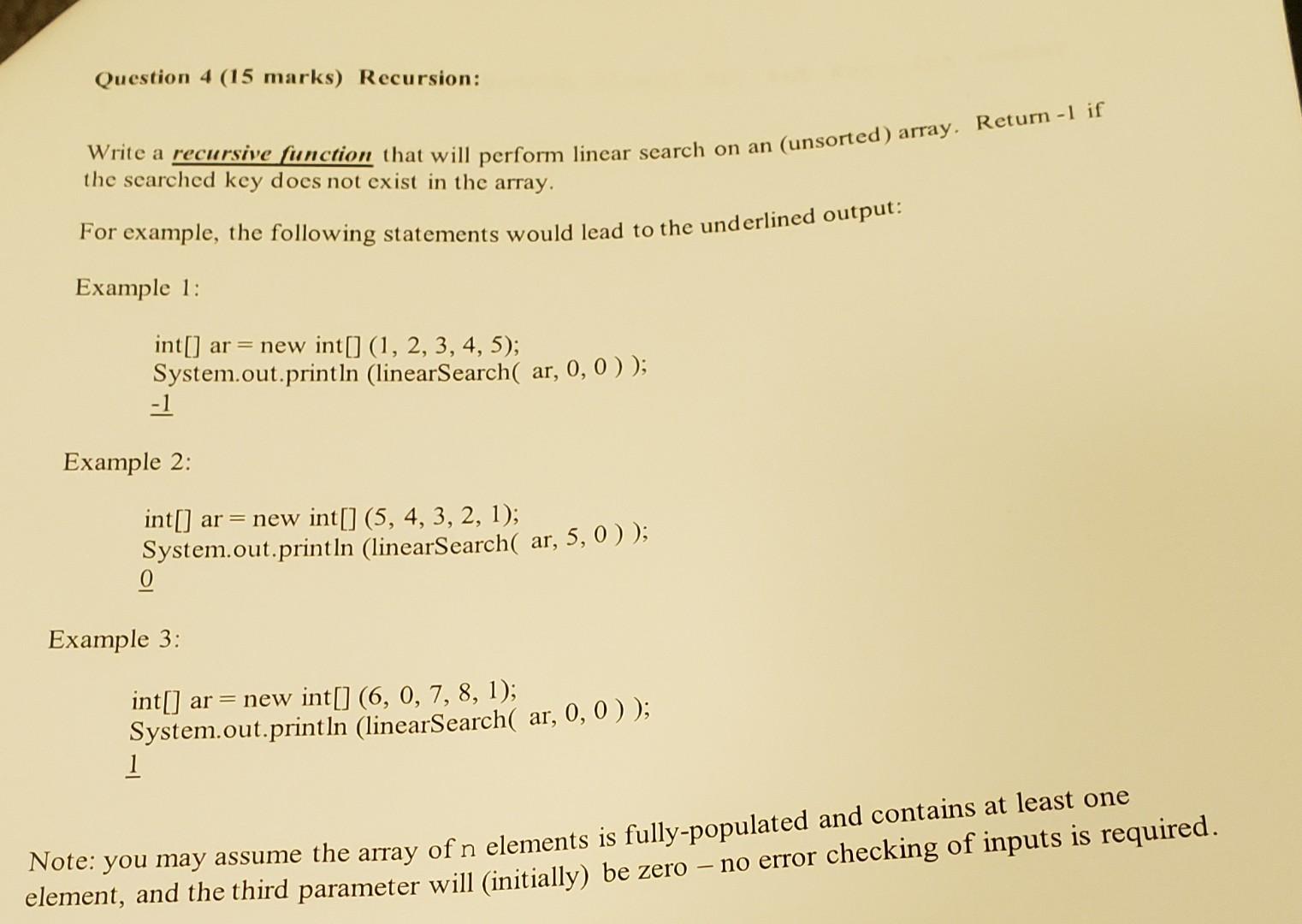 Question 4 (15 marks) Recursion:

Write a recursive function that will perform linear search on an (unsorted) array. Return -1 if the searched key does not exist in the array.

For example, the following statements would lead to the underlined output:

Example 1:

int[] ar = new int[] (1, 2, 3, 4, 5);
System.out.println (linearSearch( ar, 0, 0 ) );
-1

Example 2:

int[] ar = new int[] (5, 4, 3, 2, 1);
System.out.println (linearSearch( ar, 5, 0 ) );
0

Example 3:

int[] ar = new int[] (6, 0, 7, 8, 1);
System.out.println (linearSearch( ar, 0, 0 ) );
1

Note: you may assume the array of n elements is fully-populated and contains at least one element, and the third parameter will (initially) be zero – no error checking of inputs is required.